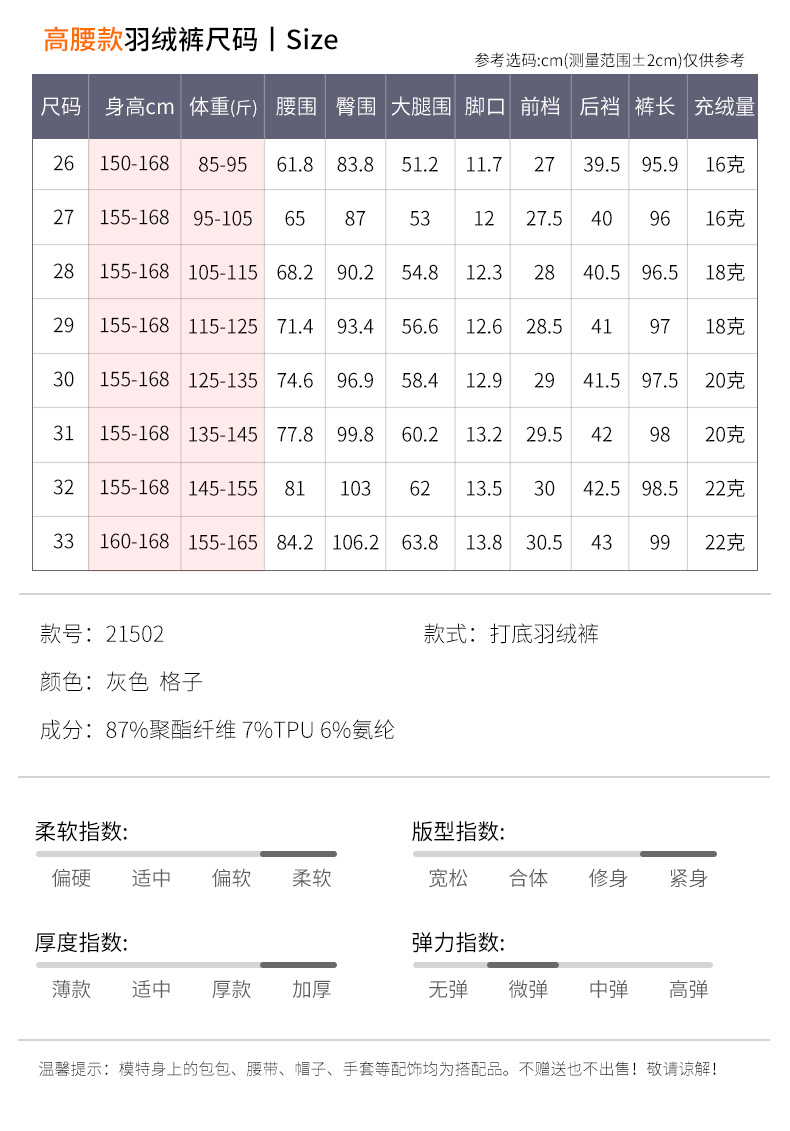 高腰款羽绒裤尺码丨Size

参考选码:cm(测量范围±2cm)仅供参考

| 尺码 | 身高cm | 体重(斤) | 腰围 | 臀围 | 大腿围 | 脚口 | 前档 | 后裆 | 裤长 | 充绒量 |
|---|---|---|---|---|---|---|---|---|---|---|
| 26 | 150-168 | 85-95 | 61.8 | 83.8 | 51.2 | 11.7 | 27 | 39.5 | 95.9 | 16克 |
| 27 | 155-168 | 95-105 | 65 | 87 | 53 | 12 | 27.5 | 40 | 96 | 16克 |
| 28 | 155-168 | 105-115 | 68.2 | 90.2 | 54.8 | 12.3 | 28 | 40.5 | 96.5 | 18克 |
| 29 | 155-168 | 115-125 | 71.4 | 93.4 | 56.6 | 12.6 | 28.5 | 41 | 97 | 18克 |
| 30 | 155-168 | 125-135 | 74.6 | 96.9 | 58.4 | 12.9 | 29 | 41.5 | 97.5 | 20克 |
| 31 | 155-168 | 135-145 | 77.8 | 99.8 | 60.2 | 13.2 | 29.5 | 42 | 98 | 20克 |
| 32 | 155-168 | 145-155 | 81 | 103 | 62 | 13.5 | 30 | 42.5 | 98.5 | 22克 |
| 33 | 160-168 | 155-165 | 84.2 | 106.2 | 63.8 | 13.8 | 30.5 | 43 | 99 | 22克 |

款号：21502

款式：打底羽绒裤

颜色：灰色 格子

成分：87%聚酯纤维 7%TPU 6%氨纶

柔软指数:
偏硬 适中 偏软 柔软

版型指数:
宽松 合体 修身 紧身

厚度指数:
薄款 适中 厚款 加厚

弹力指数:
无弹 微弹 中弹 高弹

温馨提示：模特身上的包包、腰带、帽子、手套等配饰均为搭配品。不赠送也不出售！敬请谅解！